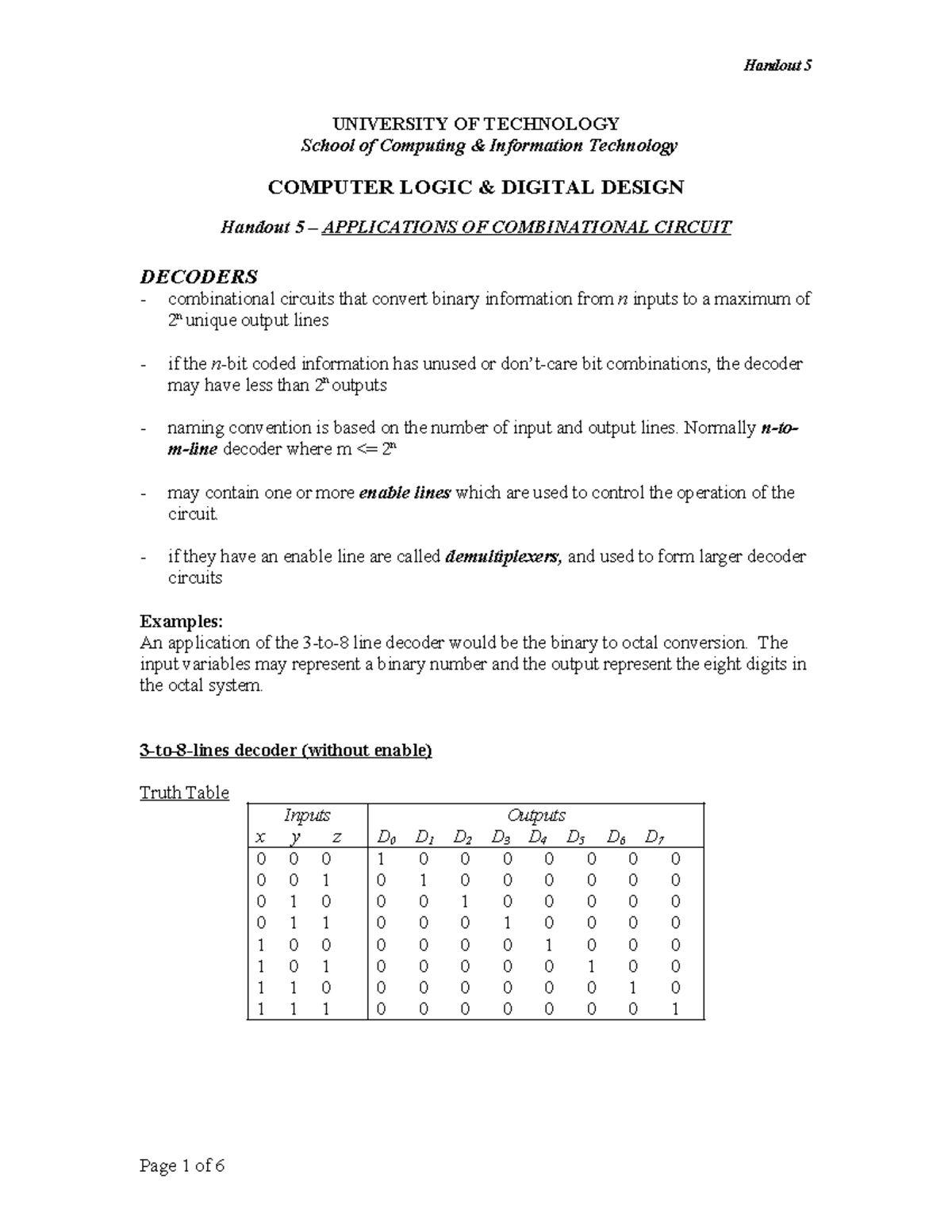 Handout 5

UNIVERSITY OF TECHNOLOGY
School of Computing & Information Technology

COMPUTER LOGIC & DIGITAL DESIGN

Handout 5 – APPLICATIONS OF COMBINATIONAL CIRCUIT

DECODERS
- combinational circuits that convert binary information from $n$ inputs to a maximum of $2^n$ unique output lines

- if the $n$-bit coded information has unused or don't-care bit combinations, the decoder may have less than $2^n$ outputs

- naming convention is based on the number of input and output lines. Normally n-to-m-line decoder where m <= $2^n$

- may contain one or more enable lines which are used to control the operation of the circuit.

- if they have an enable line are called demultiplexers, and used to form larger decoder circuits

Examples:
An application of the 3-to-8 line decoder would be the binary to octal conversion. The input variables may represent a binary number and the output represent the eight digits in the octal system.

3-to-8-lines decoder (without enable)

Truth Table

| Inputs | | | Outputs | | | | | | | |
|---|---|---|---|---|---|---|---|---|---|---|
| x | y | z | $D_0$ | $D_1$ | $D_2$ | $D_3$ | $D_4$ | $D_5$ | $D_6$ | $D_7$ |
| 0 | 0 | 0 | 1 | 0 | 0 | 0 | 0 | 0 | 0 | 0 |
| 0 | 0 | 1 | 0 | 1 | 0 | 0 | 0 | 0 | 0 | 0 |
| 0 | 1 | 0 | 0 | 0 | 1 | 0 | 0 | 0 | 0 | 0 |
| 0 | 1 | 1 | 0 | 0 | 0 | 1 | 0 | 0 | 0 | 0 |
| 1 | 0 | 0 | 0 | 0 | 0 | 0 | 1 | 0 | 0 | 0 |
| 1 | 0 | 1 | 0 | 0 | 0 | 0 | 0 | 1 | 0 | 0 |
| 1 | 1 | 0 | 0 | 0 | 0 | 0 | 0 | 0 | 1 | 0 |
| 1 | 1 | 1 | 0 | 0 | 0 | 0 | 0 | 0 | 0 | 1 |

Page 1 of 6